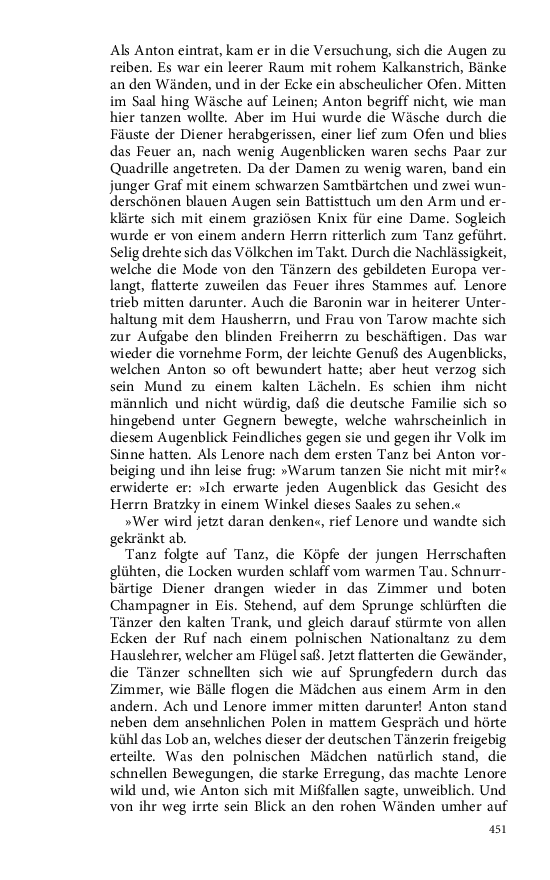 Als Anton eintrat, kam er in die Versuchung, sich die Augen zu reiben. Es war ein leerer Raum mit rohem Kalkanstrich, Bänke an den Wänden, und in der Ecke ein abscheulicher Ofen. Mitten im Saal hing Wäsche auf Leinen; Anton begriff nicht, wie man hier tanzen wollte. Aber im Hui wurde die Wäsche durch die Fäuste der Diener herabgerissen, einer lief zum Ofen und blies das Feuer an, nach wenig Augenblicken waren sechs Paar zur Quadrille angetreten. Da der Damen zu wenig waren, band ein junger Graf mit einem schwarzen Samtbärtchen und zwei wunderschönen blauen Augen sein Battisttuch um den Arm und erklärte sich mit einem graziösen Knix für eine Dame. Sogleich wurde er von einem andern Herrn ritterlich zum Tanz geführt. Selig drehte sich das Völkchen im Takt. Durch die Nachlässigkeit, welche die Mode von den Tänzern des gebildeten Europa verlangt, flatterte zuweilen das Feuer ihres Stammes auf. Lenore trieb mitten darunter. Auch die Baronin war in heiterer Unterhaltung mit dem Hausherrn, und Frau von Tarow machte sich zur Aufgabe den blinden Freiherrn zu beschäftigen. Das war wieder die vornehme Form, der leichte Genuß des Augenblicks, welchen Anton so oft bewundert hatte; aber heut verzog sich sein Mund zu einem kalten Lächeln. Es schien ihm nicht männlich und nicht würdig, daß die deutsche Familie sich so hingebend unter Gegnern bewegte, welche wahrscheinlich in diesem Augenblick Feindliches gegen sie und gegen ihr Volk im Sinne hatten. Als Lenore nach dem ersten Tanz bei Anton vorbeiging und ihn leise frug: »Warum tanzen Sie nicht mit mir?« erwiderte er: »Ich erwarte jeden Augenblick das Gesicht des Herrn Bratzky in einem Winkel dieses Saales zu sehen.«

»Wer wird jetzt daran denken«, rief Lenore und wandte sich gekränkt ab.

Tanz folgte auf Tanz, die Köpfe der jungen Herrschaften glühten, die Locken wurden schlaff vom warmen Tau. Schnurrbärtige Diener drangen wieder in das Zimmer und boten Champagner in Eis. Stehend, auf dem Sprunge schlürften die Tänzer den kalten Trank, und gleich darauf stürmte von allen Ecken der Ruf nach einem polnischen Nationaltanz zu dem Hauslehrer, welcher am Flügel saß. Jetzt flatterten die Gewänder, die Tänzer schnellten sich wie auf Sprungfedern durch das Zimmer, wie Bälle flogen die Mädchen aus einem Arm in den andern. Ach und Lenore immer mitten darunter! Anton stand neben dem ansehnlichen Polen in mattem Gespräch und hörte kühl das Lob an, welches dieser der deutschen Tänzerin freigebig erteilte. Was den polnischen Mädchen natürlich stand, die schnellen Bewegungen, die starke Erregung, das machte Lenore wild und, wie Anton sich mit Mißfallen sagte, unweiblich. Und von ihr weg irrte sein Blick an den rohen Wänden umher auf

451